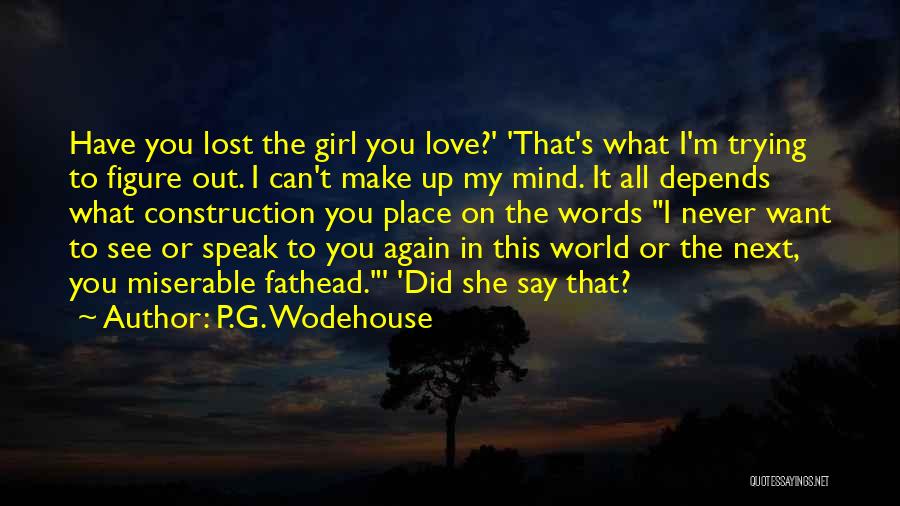 Have you lost the girl you love?' 'That's what I'm trying to figure out. I can't make up my mind. It all depends what construction you place on the words "I never want to see or speak to you again in this world or the next, you miserable fathead."' 'Did she say that?

Author: P.G. Wodehouse

QUOTESSAYINGS.NET